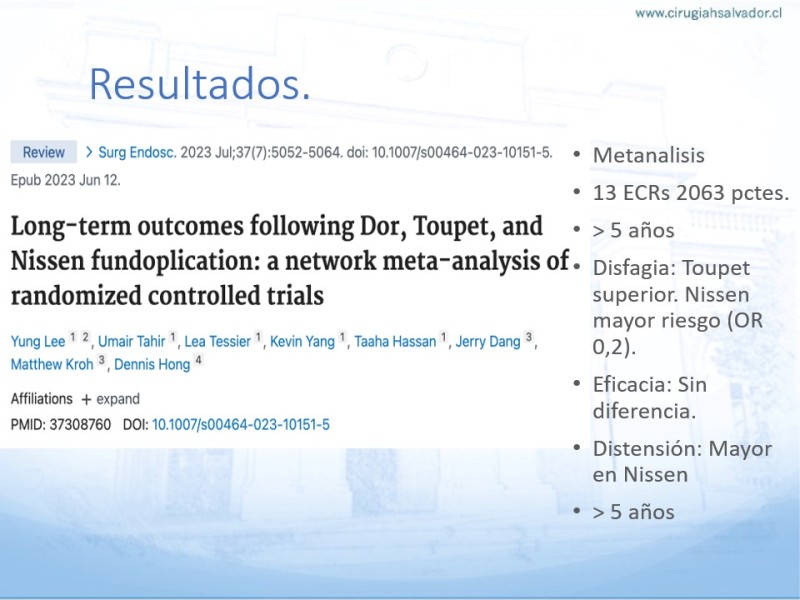 www.cirugiahsalvador.cl

Resultados.

Review > Surg Endosc. 2023 Jul;37(7):5052-5064. doi: 10.1007/s00464-023-10151-5. Epub 2023 Jun 12.

Long-term outcomes following Dor, Toupet, and Nissen fundoplication: a network meta-analysis of randomized controlled trials

Yung Lee $^{1}$ $^{2}$, Umair Tahir $^{1}$, Lea Tessier $^{1}$, Kevin Yang $^{1}$, Taaha Hassan $^{1}$, Jerry Dang $^{3}$, Matthew Kroh $^{3}$, Dennis Hong $^{4}$

Affiliations + expand
PMID: 37308760 DOI: 10.1007/s00464-023-10151-5

• Metanalisis
• 13 ECRs 2063 pctes.
• > 5 años
• Disfagia: Toupet superior. Nissen mayor riesgo (OR 0,2).
• Eficacia: Sin diferencia.
• Distensión: Mayor en Nissen
• > 5 años